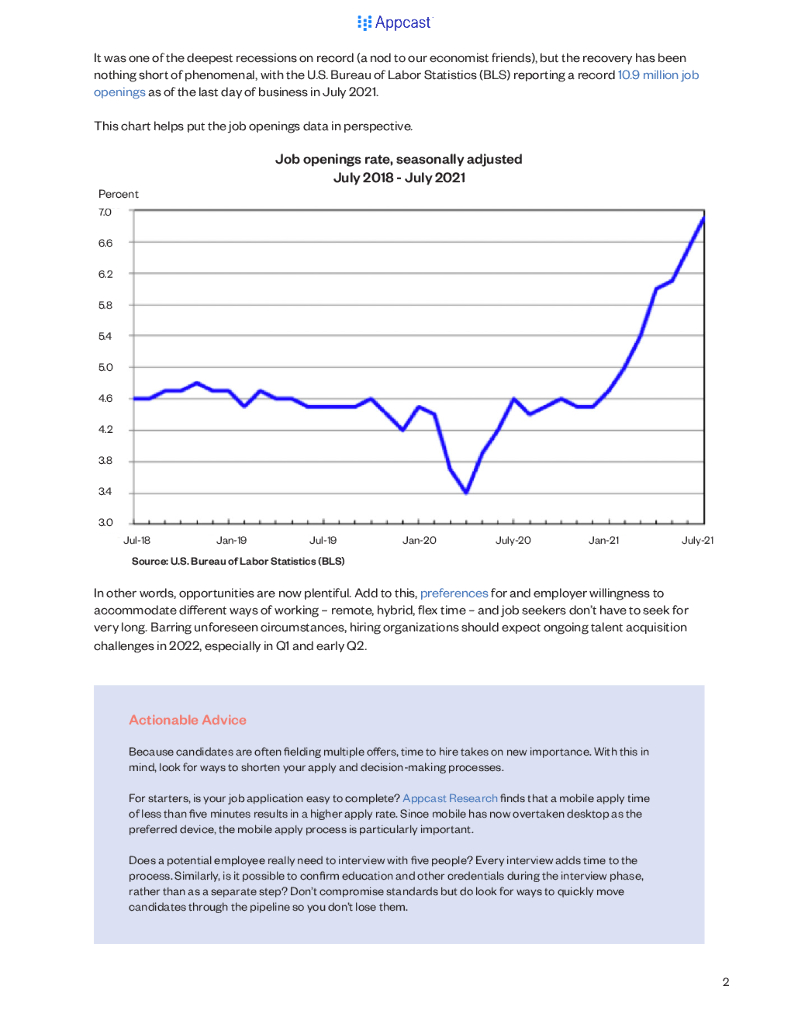 Appcast

It was one of the deepest recessions on record (a nod to our economist friends), but the recovery has been nothing short of phenomenal, with the U.S. Bureau of Labor Statistics (BLS) reporting a record 10.9 million job openings as of the last day of business in July 2021.

This chart helps put the job openings data in perspective.

Job openings rate, seasonally adjusted
July 2018 - July 2021

Percent
7.0
6.6
6.2
5.8
5.4
5.0
4.6
4.2
3.8
3.4
3.0

Jul-18 Jan-19 Jul-19 Jan-20 July-20 Jan-21 July-21

Source: U.S. Bureau of Labor Statistics (BLS)

In other words, opportunities are now plentiful. Add to this, preferences for and employer willingness to accommodate different ways of working – remote, hybrid, flex time – and job seekers don't have to seek for very long. Barring unforeseen circumstances, hiring organizations should expect ongoing talent acquisition challenges in 2022, especially in Q1 and early Q2.

Actionable Advice

Because candidates are often fielding multiple offers, time to hire takes on new importance. With this in mind, look for ways to shorten your apply and decision-making processes.

For starters, is your job application easy to complete? Appcast Research finds that a mobile apply time of less than five minutes results in a higher apply rate. Since mobile has now overtaken desktop as the preferred device, the mobile apply process is particularly important.

Does a potential employee really need to interview with five people? Every interview adds time to the process. Similarly, is it possible to confirm education and other credentials during the interview phase, rather than as a separate step? Don't compromise standards but do look for ways to quickly move candidates through the pipeline so you don't lose them.

2